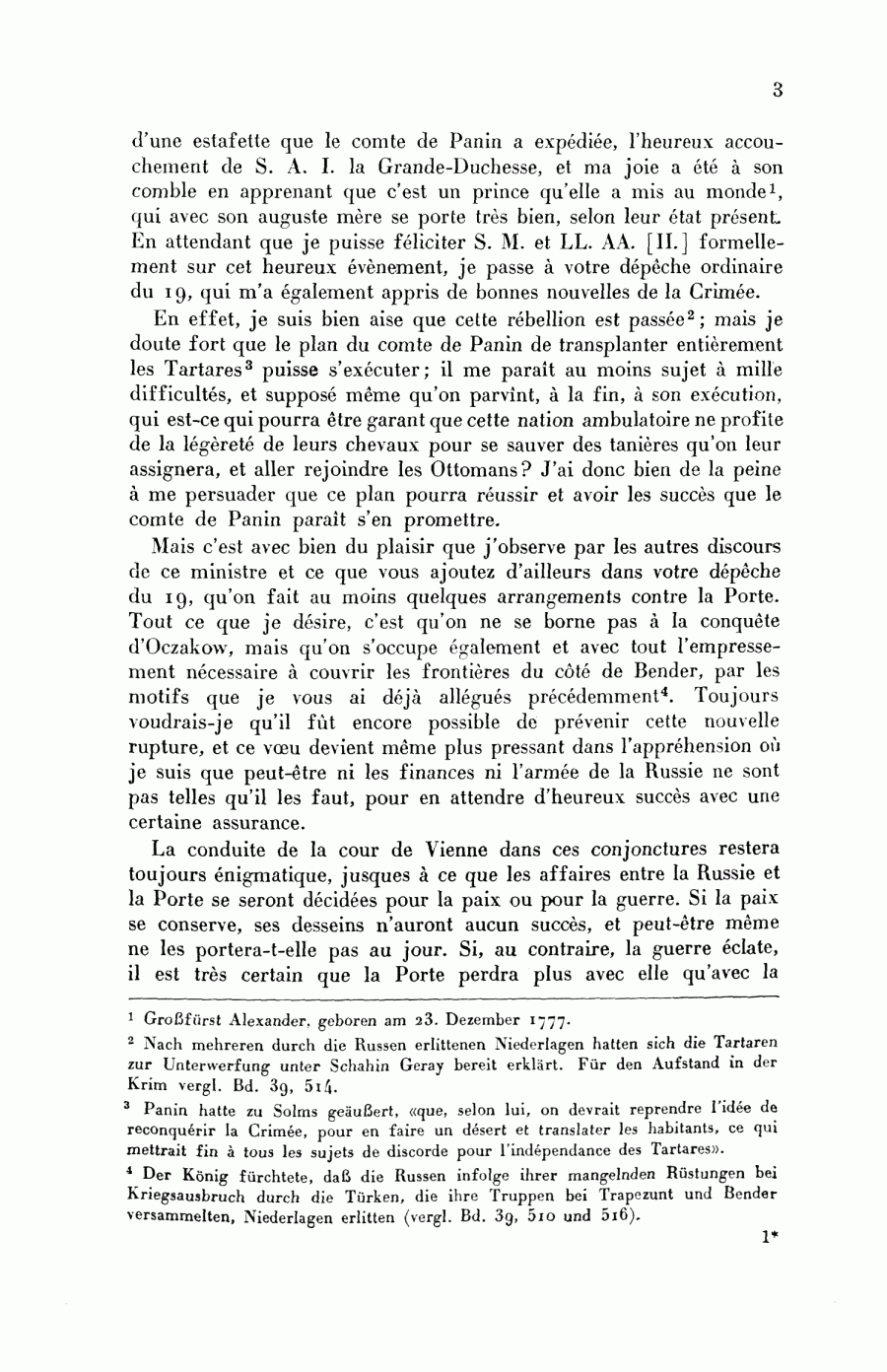 3

d'une estafette que le comte de Panin a expédiée, l'heureux accouchement de S. A. I. la Grande-Duchesse, et ma joie a été à son comble en apprenant que c'est un prince qu'elle a mis au monde$^1$, qui avec son auguste mère se porte très bien, selon leur état présent. En attendant que je puisse féliciter S. M. et LL. AA. [II.] formellement sur cet heureux évènement, je passe à votre dépêche ordinaire du 19, qui m'a également appris de bonnes nouvelles de la Crimée.

En effet, je suis bien aise que cette rébellion est passée$^2$; mais je doute fort que le plan du comte de Panin de transplanter entièrement les Tartares$^3$ puisse s'exécuter; il me paraît au moins sujet à mille difficultés, et supposé même qu'on parvînt, à la fin, à son exécution, qui est-ce qui pourra être garant que cette nation ambulatoire ne profite de la légèreté de leurs chevaux pour se sauver des tanières qu'on leur assignera, et aller rejoindre les Ottomans? J'ai donc bien de la peine à me persuader que ce plan pourra réussir et avoir les succès que le comte de Panin paraît s'en promettre.

Mais c'est avec bien du plaisir que j'observe par les autres discours de ce ministre et ce que vous ajoutez d'ailleurs dans votre dépêche du 19, qu'on fait au moins quelques arrangements contre la Porte. Tout ce que je désire, c'est qu'on ne se borne pas à la conquête d'Oczakow, mais qu'on s'occupe également et avec tout l'empressement nécessaire à couvrir les frontières du côté de Bender, par les motifs que je vous ai déjà allégués précédemment$^4$. Toujours voudrais-je qu'il fût encore possible de prévenir cette nouvelle rupture, et ce vœu devient même plus pressant dans l'appréhension où je suis que peut-être ni les finances ni l'armée de la Russie ne sont pas telles qu'il les faut, pour en attendre d'heureux succès avec une certaine assurance.

La conduite de la cour de Vienne dans ces conjonctures restera toujours énigmatique, jusques à ce que les affaires entre la Russie et la Porte se seront décidées pour la paix ou pour la guerre. Si la paix se conserve, ses desseins n'auront aucun succès, et peut-être même ne les portera-t-elle pas au jour. Si, au contraire, la guerre éclate, il est très certain que la Porte perdra plus avec elle qu'avec la

$^1$ Großfürst Alexander, geboren am 23. Dezember 1777.

$^2$ Nach mehreren durch die Russen erlittenen Niederlagen hatten sich die Tartaren zur Unterwerfung unter Schahin Geray bereit erklärt. Für den Aufstand in der Krim vergl. Bd. 39, 514.

$^3$ Panin hatte zu Solms geäußert, «que, selon lui, on devrait reprendre l'idée de reconquérir la Crimée, pour en faire un désert et translater les habitants, ce qui mettrait fin à tous les sujets de discorde pour l'indépendance des Tartares».

$^4$ Der König fürchtete, daß die Russen infolge ihrer mangelnden Rüstungen bei Kriegsausbruch durch die Türken, die ihre Truppen bei Trapezunt und Bender versammelten, Niederlagen erlitten (vergl. Bd. 39, 510 und 516).

1*